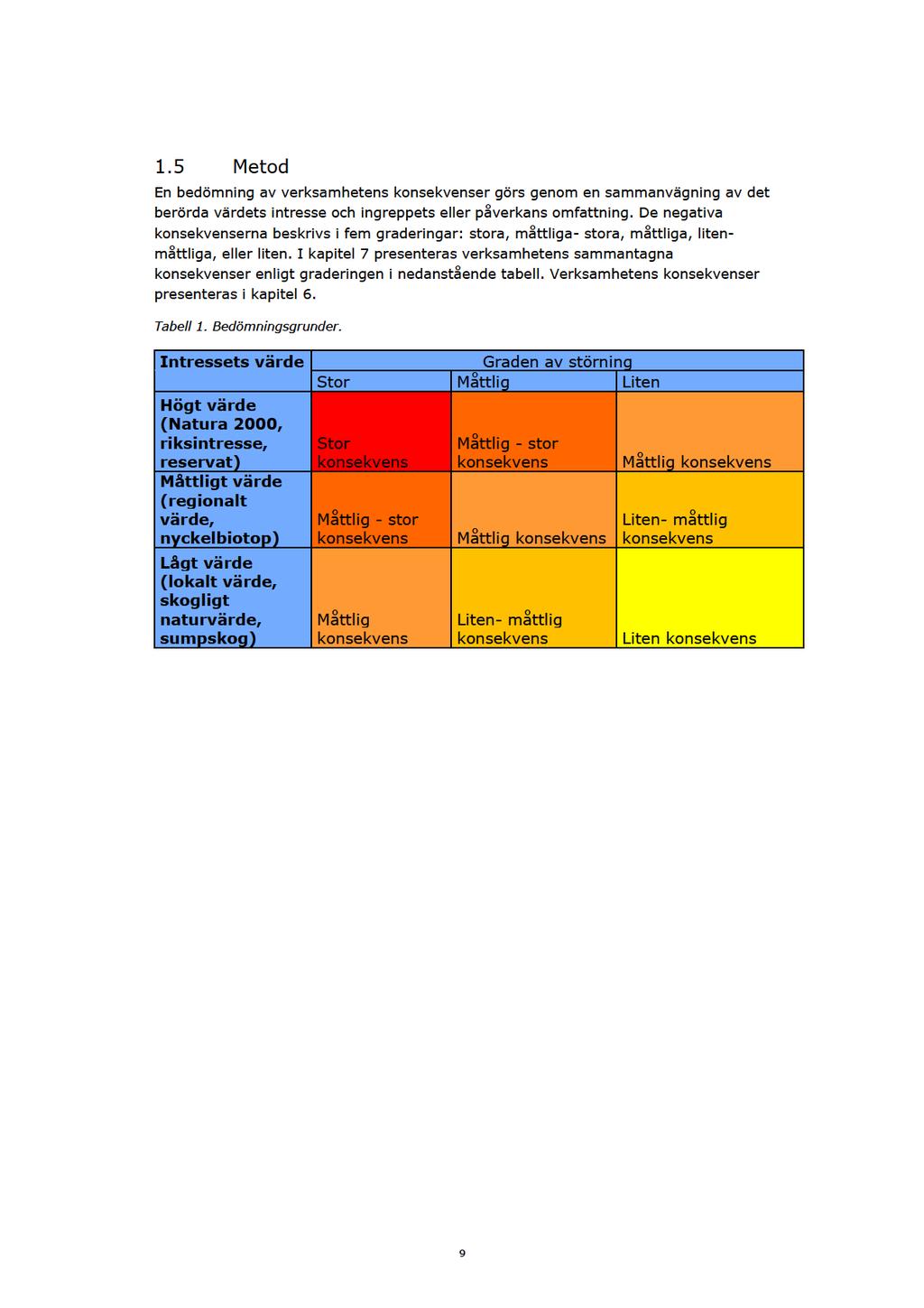 1.5 Metod

En bedömning av verksamhetens konsekvenser görs genom en sammanvägning av det berörda värdets intresse och ingreppets eller påverkans omfattning. De negativa konsekvenserna beskrivs i fem graderingar: stora, måttliga- stora, måttliga, liten-måttliga, eller liten. I kapitel 7 presenteras verksamhetens sammantagna konsekvenser enligt graderingen i nedanstående tabell. Verksamhetens konsekvenser presenteras i kapitel 6.

Tabell 1. Bedömningsgrunder.

| Intressets värde | Graden av störning | | |
|---|---|---|---|
| | Stor | Måttlig | Liten |
| Högt värde (Natura 2000, riksintresse, reservat) | Stor konsekvens | Måttlig - stor konsekvens | Måttlig konsekvens |
| Måttligt värde (regionalt värde, nyckelbiotop) | Måttlig - stor konsekvens | Måttlig konsekvens | Liten- måttlig konsekvens |
| Lågt värde (lokalt värde, skogligt naturvärde, sumpskog) | Måttlig konsekvens | Liten- måttlig konsekvens | Liten konsekvens |

9